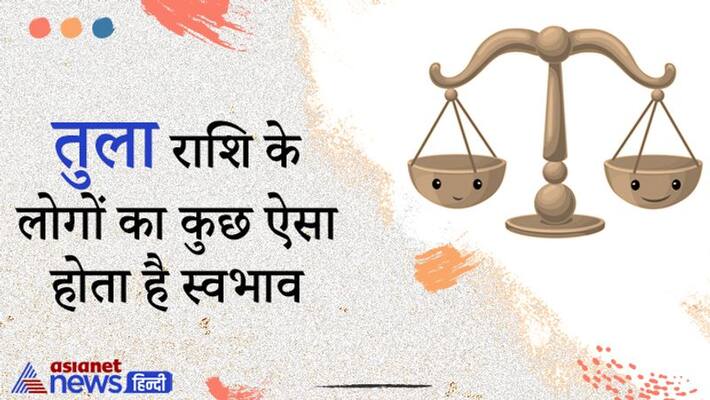 तुला राशि के लोगों का कुछ ऐसा होता है स्वभाव

asianet news हिन्दी